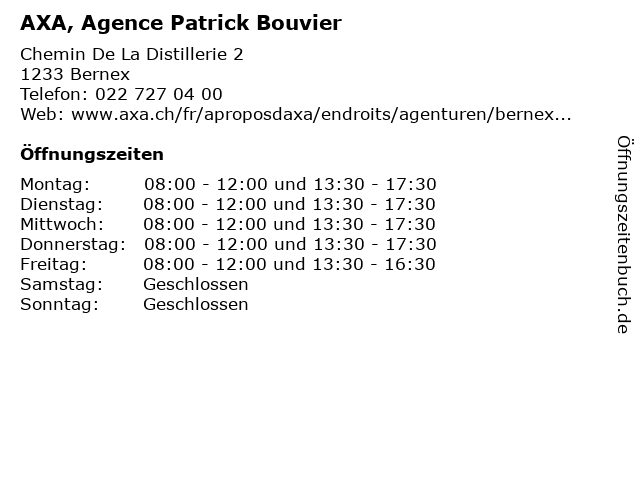 AXA, Agence Patrick Bouvier

Chemin De La Distillerie 2
1233 Bernex
Telefon: 022 727 04 00
Web: www.axa.ch/fr/aproposdaxa/endroits/agenturen/bernex...

Öffnungszeiten

Montag: 08:00 - 12:00 und 13:30 - 17:30
Dienstag: 08:00 - 12:00 und 13:30 - 17:30
Mittwoch: 08:00 - 12:00 und 13:30 - 17:30
Donnerstag: 08:00 - 12:00 und 13:30 - 17:30
Freitag: 08:00 - 12:00 und 13:30 - 16:30
Samstag: Geschlossen
Sonntag: Geschlossen

Öffnungszeitenbuch.de